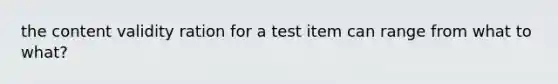 the content validity ration for a test item can range from what to what?